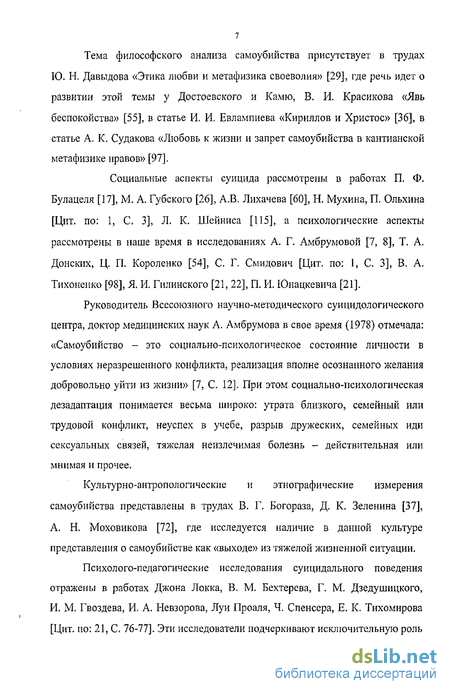 7

Тема философского анализа самоубийства присутствует в трудах Ю. Н. Давыдова «Этика любви и метафизика своеволия» [29], где речь идет о развитии этой темы у Достоевского и Камю, В. И. Красикова «Явь беспокойства» [55], в статье И. И. Евлампиева «Кириллов и Христос» [36], в статье А. К. Судакова «Любовь к жизни и запрет самоубийства в кантианской метафизике нравов» [97].

Социальные аспекты суицида рассмотрены в работах П. Ф. Булацеля [17], М. А. Губского [26], А.В. Лихачева [60], Н. Мухина, П. Ольхина [Цит. по: 1, С. 3], Л. К. Шейниса [115], а психологические аспекты рассмотрены в наше время в исследованиях А. Г. Амбрумовой [7, 8], Т. А. Донских, Ц. П. Короленко [54], С. Г. Смидович [Цит. по: 1, С. 3], В. А. Тихоненко [98], Я. И. Гилинского [21, 22], П. И. Юнацкевича [21].

Руководитель Всесоюзного научно-методического суицидологического центра, доктор медицинских наук А. Амбрумова в свое время (1978) отмечала: «Самоубийство – это социально-психологическое состояние личности в условиях неразрешенного конфликта, реализация вполне осознанного желания добровольно уйти из жизни» [7, С. 12]. При этом социально-психологическая дезадаптация понимается весьма широко: утрата близкого, семейный или трудовой конфликт, неуспех в учебе, разрыв дружеских, семейных иди сексуальных связей, тяжелая неизлечимая болезнь – действительная или мнимая и прочее.

Культурно-антропологические и этнографические измерения самоубийства представлены в трудах В. Г. Богораза, Д. К. Зеленина [37], А. Н. Моховикова [72], где исследуется наличие в данной культуре представления о самоубийстве как «выходе» из тяжелой жизненной ситуации.

Психолого-педагогические исследования суицидального поведения отражены в работах Джона Локка, В. М. Бехтерева, Г. М. Дзедушицкого, И. М. Гвоздева, И. А. Невзорова, Луи Проаля, Ч. Спенсера, Е. К. Тихомирова [Цит. по: 21, С. 76-77]. Эти исследователи подчеркивают исключительную роль

dsLib.net
библиотека диссертаций